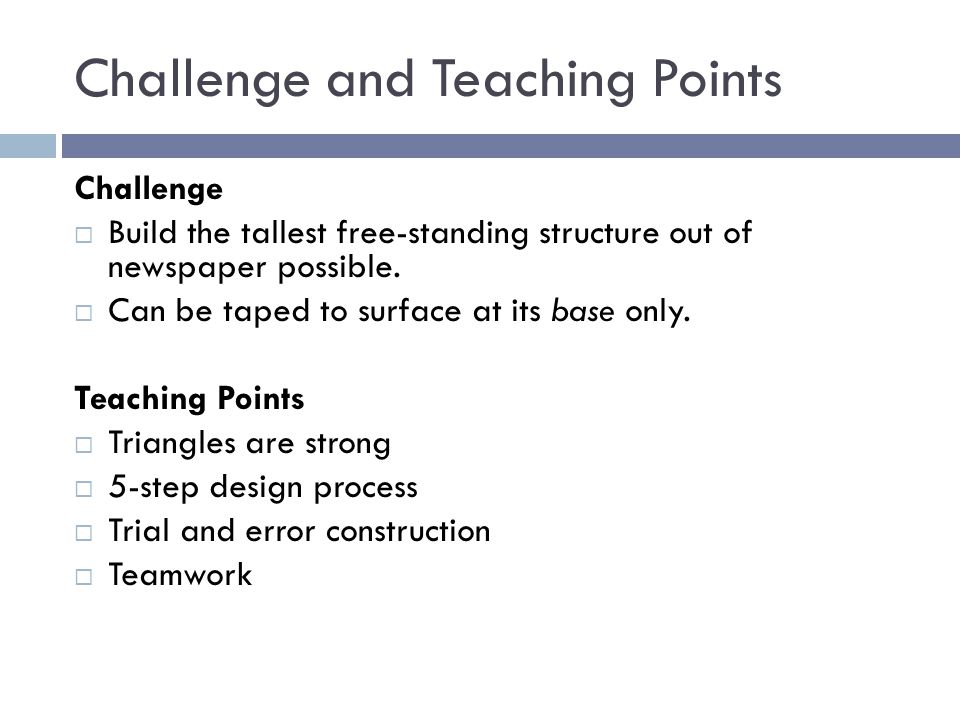 Challenge and Teaching Points

Challenge
□ Build the tallest free-standing structure out of newspaper possible.
□ Can be taped to surface at its base only.

Teaching Points
□ Triangles are strong
□ 5-step design process
□ Trial and error construction
□ Teamwork